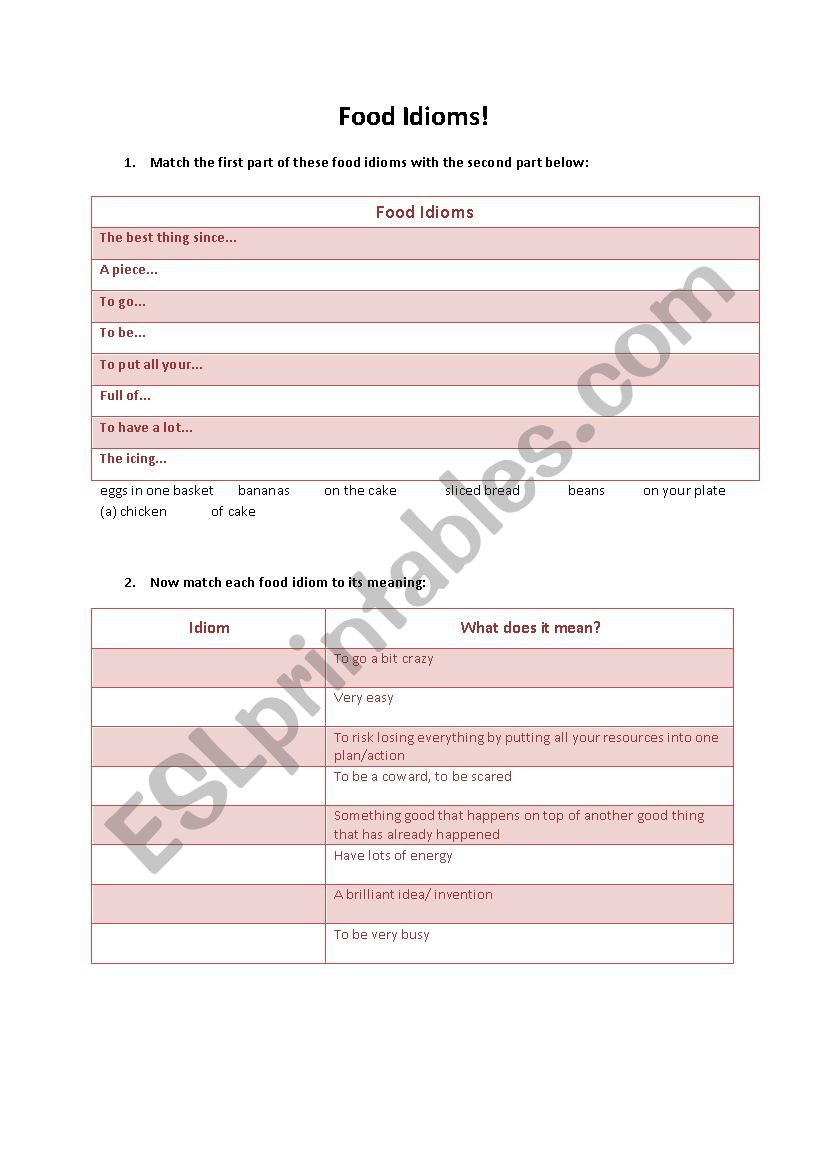 Food Idioms!

1. Match the first part of these food idioms with the second part below:

| Food Idioms |
|---|
| The best thing since... |
| A piece... |
| To go... |
| To be... |
| To put all your... |
| Full of... |
| To have a lot... |
| The icing... |

eggs in one basket bananas on the cake sliced bread beans on your plate (a) chicken of cake

2. Now match each food idiom to its meaning:

| Idiom | What does it mean? |
|---|---|
| | To go a bit crazy |
| | Very easy |
| | To risk losing everything by putting all your resources into one plan/action |
| | To be a coward, to be scared |
| | Something good that happens on top of another good thing that has already happened |
| | Have lots of energy |
| | A brilliant idea/ invention |
| | To be very busy |

ESLprintables.com